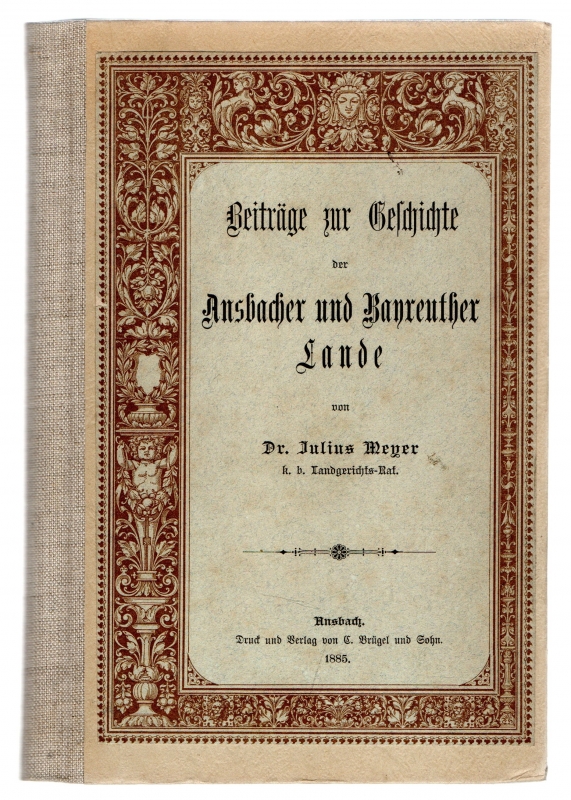 Beiträge zur Geschichte

der

Ansbacher und Bayreuther Lande

von

Dr. Julius Meyer
k. b. Landgerichts-Rat.

Ansbach.
Druck und Verlag von C. Brügel und Sohn.
1885.